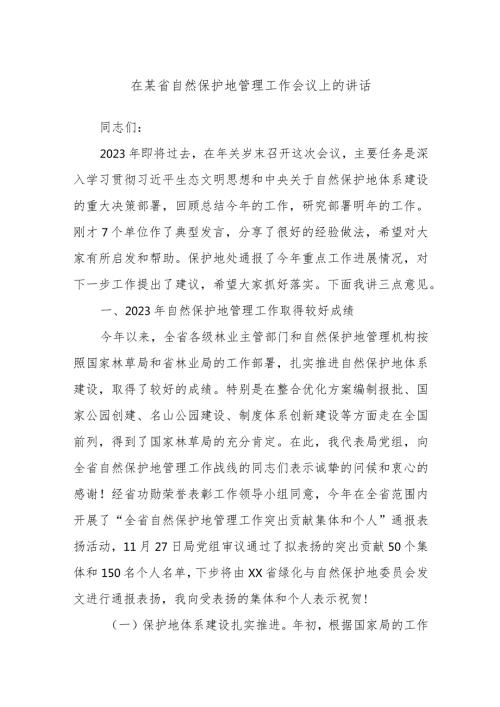 在某省自然保护地管理工作会议上的讲话

同志们：

2023年即将过去，在年关岁末召开这次会议，主要任务是深入学习贯彻习近平生态文明思想和中央关于自然保护地体系建设的重大决策部署，回顾总结今年的工作，研究部署明年的工作。刚才7个单位作了典型发言，分享了很好的经验做法，希望对大家有所启发和帮助。保护地处通报了今年重点工作进展情况，对下一步工作提出了建议，希望大家抓好落实。下面我讲三点意见。

一、2023年自然保护地管理工作取得较好成绩

今年以来，全省各级林业主管部门和自然保护地管理机构按照国家林草局和省林业局的工作部署，扎实推进自然保护地体系建设，取得了较好的成绩。特别是在整合优化方案编制报批、国家公园创建、名山公园建设、制度体系创新建设等方面走在全国前列，得到了国家林草局的充分肯定。在此，我代表局党组，向全省自然保护地管理工作战线的同志们表示诚挚的问候和衷心的感谢！经省功勋荣誉表彰工作领导小组同意，今年在全省范围内开展了“全省自然保护地管理工作突出贡献集体和个人”通报表扬活动，11月27日局党组审议通过了拟表扬的突出贡献50个集体和150名个人名单，下步将由XX省绿化与自然保护地委员会发文进行通报表扬，我向受表扬的集体和个人表示祝贺！

（一）保护地体系建设扎实推进。年初，根据国家局的工作